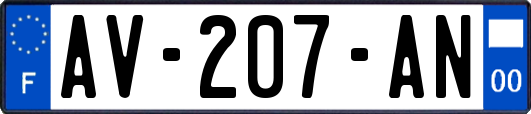 F
AV-207-AN
00